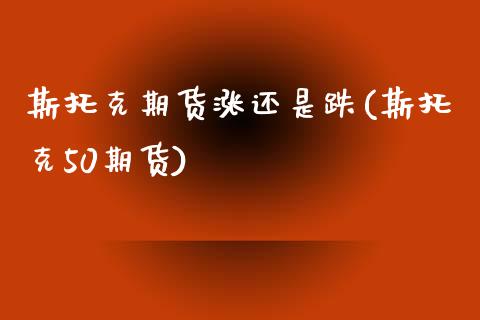 斯托克期货涨还是跌(斯托克50期货)